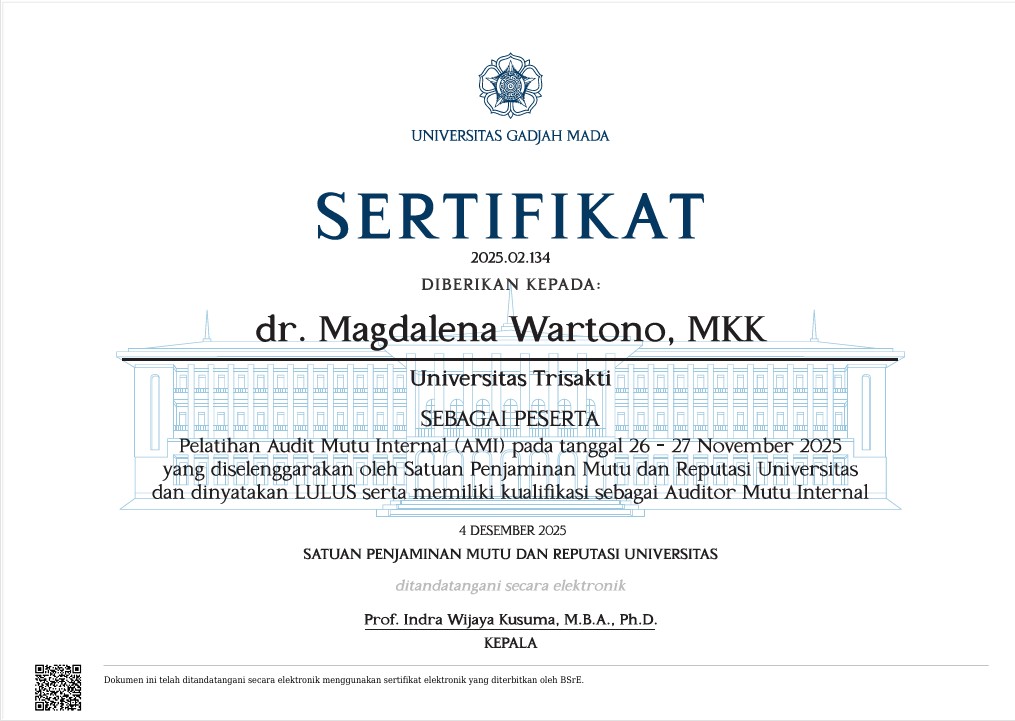 UNIVERSITAS GADJAH MADA

SERTIFIKAT

2025.02.134

DIBERIKAN KEPADA:

dr. Magdalena Wartono, MKK

Universitas Trisakti

SEBAGAI PESERTA

Pelatihan Audit Mutu Internal (AMI) pada tanggal 26 - 27 November 2025 yang diselenggarakan oleh Satuan Penjaminan Mutu dan Reputasi Universitas dan dinyatakan LULUS serta memiliki kualifikasi sebagai Auditor Mutu Internal

4 DESEMBER 2025

SATUAN PENJAMINAN MUTU DAN REPUTASI UNIVERSITAS

ditandatangani secara elektronik

Prof. Indra Wijaya Kusuma, M.B.A., Ph.D.

KEPALA

Dokumen ini telah ditandatangani secara elektronik menggunakan sertifikat elektronik yang diterbitkan oleh BSrE.